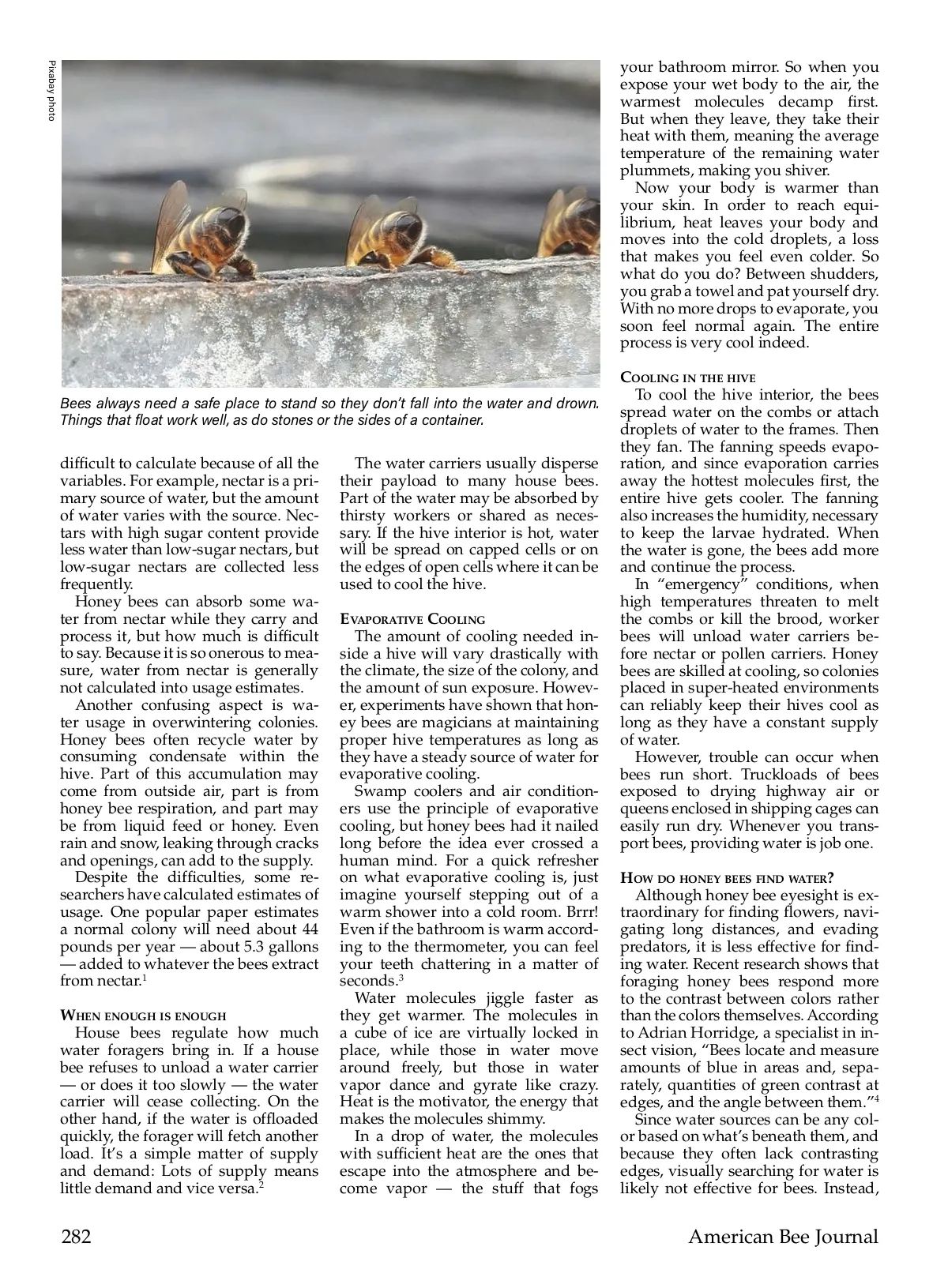 Pixabay photo

Bees always need a safe place to stand so they don't fall into the water and drown. Things that float work well, as do stones or the sides of a container.

difficult to calculate because of all the variables. For example, nectar is a primary source of water, but the amount of water varies with the source. Nectars with high sugar content provide less water than low-sugar nectars, but low-sugar nectars are collected less frequently.

Honey bees can absorb some water from nectar while they carry and process it, but how much is difficult to say. Because it is so onerous to measure, water from nectar is generally not calculated into usage estimates.

Another confusing aspect is water usage in overwintering colonies. Honey bees often recycle water by consuming condensate within the hive. Part of this accumulation may come from outside air, part is from honey bee respiration, and part may be from liquid feed or honey. Even rain and snow, leaking through cracks and openings, can add to the supply.

Despite the difficulties, some researchers have calculated estimates of usage. One popular paper estimates a normal colony will need about 44 pounds per year — about 5.3 gallons — added to whatever the bees extract from nectar.$^1$

WHEN ENOUGH IS ENOUGH

House bees regulate how much water foragers bring in. If a house bee refuses to unload a water carrier — or does it too slowly — the water carrier will cease collecting. On the other hand, if the water is offloaded quickly, the forager will fetch another load. It's a simple matter of supply and demand: Lots of supply means little demand and vice versa.$^2$

The water carriers usually disperse their payload to many house bees. Part of the water may be absorbed by thirsty workers or shared as necessary. If the hive interior is hot, water will be spread on capped cells or on the edges of open cells where it can be used to cool the hive.

EVAPORATIVE COOLING

The amount of cooling needed inside a hive will vary drastically with the climate, the size of the colony, and the amount of sun exposure. However, experiments have shown that honey bees are magicians at maintaining proper hive temperatures as long as they have a steady source of water for evaporative cooling.

Swamp coolers and air conditioners use the principle of evaporative cooling, but honey bees had it nailed long before the idea ever crossed a human mind. For a quick refresher on what evaporative cooling is, just imagine yourself stepping out of a warm shower into a cold room. Brrr! Even if the bathroom is warm according to the thermometer, you can feel your teeth chattering in a matter of seconds.$^3$

Water molecules jiggle faster as they get warmer. The molecules in a cube of ice are virtually locked in place, while those in water move around freely, but those in water vapor dance and gyrate like crazy. Heat is the motivator, the energy that makes the molecules shimmy.

In a drop of water, the molecules with sufficient heat are the ones that escape into the atmosphere and become vapor — the stuff that fogs your bathroom mirror. So when you expose your wet body to the air, the warmest molecules decamp first. But when they leave, they take their heat with them, meaning the average temperature of the remaining water plummets, making you shiver.

Now your body is warmer than your skin. In order to reach equilibrium, heat leaves your body and moves into the cold droplets, a loss that makes you feel even colder. So what do you do? Between shudders, you grab a towel and pat yourself dry. With no more drops to evaporate, you soon feel normal again. The entire process is very cool indeed.

COOLING IN THE HIVE

To cool the hive interior, the bees spread water on the combs or attach droplets of water to the frames. Then they fan. The fanning speeds evaporation, and since evaporation carries away the hottest molecules first, the entire hive gets cooler. The fanning also increases the humidity, necessary to keep the larvae hydrated. When the water is gone, the bees add more and continue the process.

In "emergency" conditions, when high temperatures threaten to melt the combs or kill the brood, worker bees will unload water carriers before nectar or pollen carriers. Honey bees are skilled at cooling, so colonies placed in super-heated environments can reliably keep their hives cool as long as they have a constant supply of water.

However, trouble can occur when bees run short. Truckloads of bees exposed to drying highway air or queens enclosed in shipping cages can easily run dry. Whenever you transport bees, providing water is job one.

HOW DO HONEY BEES FIND WATER?

Although honey bee eyesight is extraordinary for finding flowers, navigating long distances, and evading predators, it is less effective for finding water. Recent research shows that foraging honey bees respond more to the contrast between colors rather than the colors themselves. According to Adrian Horridge, a specialist in insect vision, "Bees locate and measure amounts of blue in areas and, separately, quantities of green contrast at edges, and the angle between them."$^4$

Since water sources can be any color based on what's beneath them, and because they often lack contrasting edges, visually searching for water is likely not effective for bees. Instead,

282

American Bee Journal